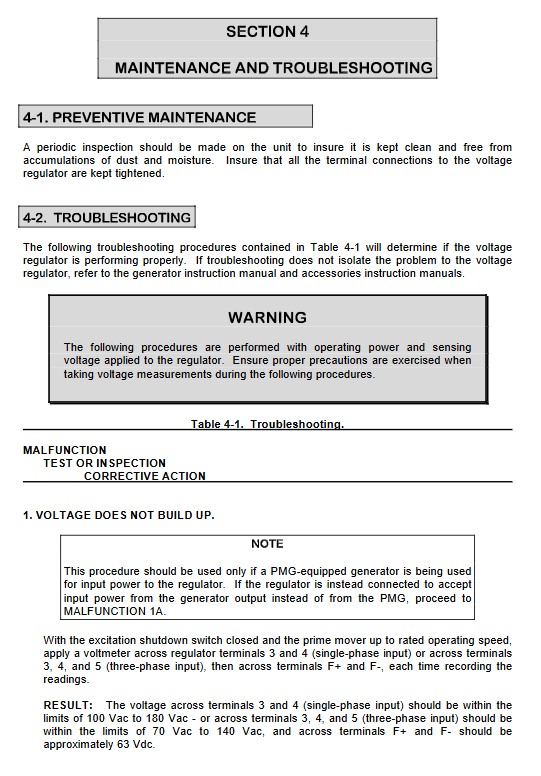 SECTION 4

MAINTENANCE AND TROUBLESHOOTING

4-1. PREVENTIVE MAINTENANCE

A periodic inspection should be made on the unit to insure it is kept clean and free from accumulations of dust and moisture. Insure that all the terminal connections to the voltage regulator are kept tightened.

4-2. TROUBLESHOOTING

The following troubleshooting procedures contained in Table 4-1 will determine if the voltage regulator is performing properly. If troubleshooting does not isolate the problem to the voltage regulator, refer to the generator instruction manual and accessories instruction manuals.

WARNING

The following procedures are performed with operating power and sensing voltage applied to the regulator. Ensure proper precautions are exercised when taking voltage measurements during the following procedures.

Table 4-1. Troubleshooting.

MALFUNCTION
TEST OR INSPECTION
CORRECTIVE ACTION

1. VOLTAGE DOES NOT BUILD UP.

NOTE

This procedure should be used only if a PMG-equipped generator is being used for input power to the regulator. If the regulator is instead connected to accept input power from the generator output instead of from the PMG, proceed to MALFUNCTION 1A.

With the excitation shutdown switch closed and the prime mover up to rated operating speed, apply a voltmeter across regulator terminals 3 and 4 (single-phase input) or across terminals 3, 4, and 5 (three-phase input), then across terminals F+ and F-, each time recording the readings.

RESULT: The voltage across terminals 3 and 4 (single-phase input) should be within the limits of 100 Vac to 180 Vac - or across terminals 3, 4, and 5 (three-phase input) should be within the limits of 70 Vac to 140 Vac, and across terminals F+ and F- should be approximately 63 Vdc.